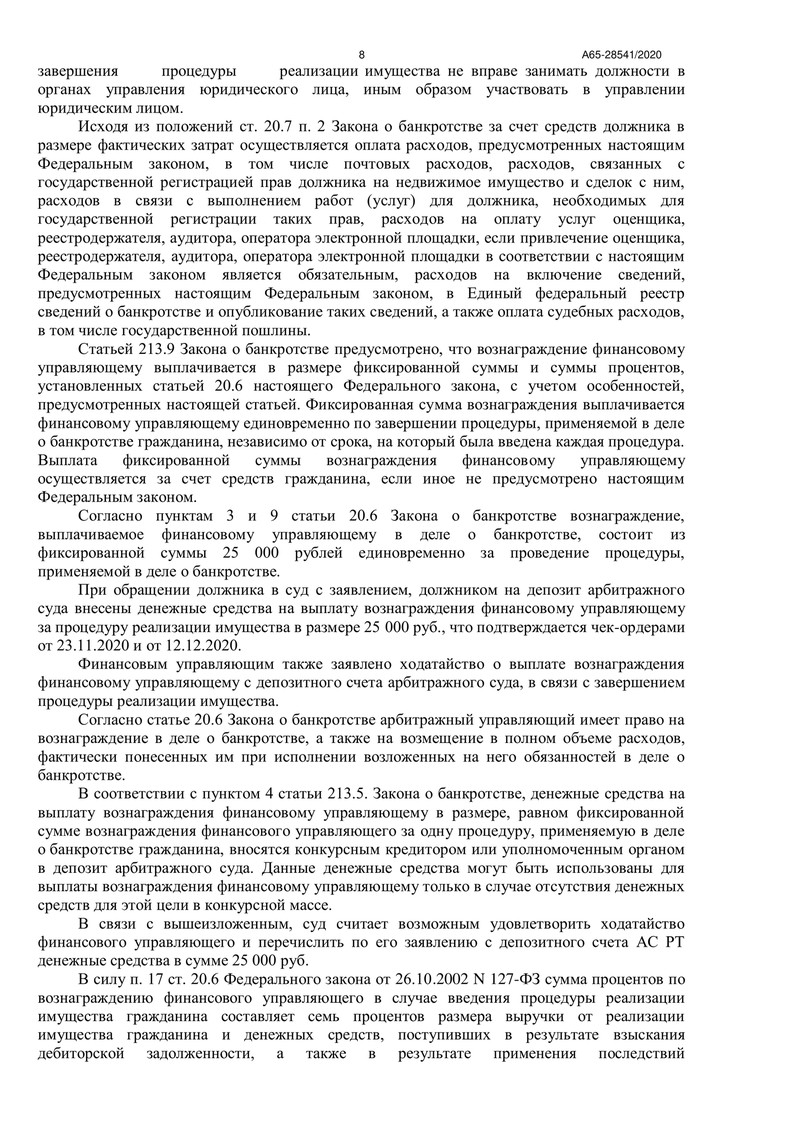 8

А65-28541/2020

завершения процедуры реализации имущества не вправе занимать должности в органах управления юридического лица, иным образом участвовать в управлении юридическим лицом.

Исходя из положений ст. 20.7 п. 2 Закона о банкротстве за счет средств должника в размере фактических затрат осуществляется оплата расходов, предусмотренных настоящим Федеральным законом, в том числе почтовых расходов, расходов, связанных с государственной регистрацией прав должника на недвижимое имущество и сделок с ним, расходов в связи с выполнением работ (услуг) для должника, необходимых для государственной регистрации таких прав, расходов на оплату услуг оценщика, реестродержателя, аудитора, оператора электронной площадки, если привлечение оценщика, реестродержателя, аудитора, оператора электронной площадки в соответствии с настоящим Федеральным законом является обязательным, расходов на включение сведений, предусмотренных настоящим Федеральным законом, в Единый федеральный реестр сведений о банкротстве и опубликование таких сведений, а также оплата судебных расходов, в том числе государственной пошлины.

Статьей 213.9 Закона о банкротстве предусмотрено, что вознаграждение финансовому управляющему выплачивается в размере фиксированной суммы и суммы процентов, установленных статьей 20.6 настоящего Федерального закона, с учетом особенностей, предусмотренных настоящей статьей. Фиксированная сумма вознаграждения выплачивается финансовому управляющему единовременно по завершении процедуры, применяемой в деле о банкротстве гражданина, независимо от срока, на который была введена каждая процедура. Выплата фиксированной суммы вознаграждения финансовому управляющему осуществляется за счет средств гражданина, если иное не предусмотрено настоящим Федеральным законом.

Согласно пунктам 3 и 9 статьи 20.6 Закона о банкротстве вознаграждение, выплачиваемое финансовому управляющему в деле о банкротстве, состоит из фиксированной суммы 25 000 рублей единовременно за проведение процедуры, применяемой в деле о банкротстве.

При обращении должника в суд с заявлением, должником на депозит арбитражного суда внесены денежные средства на выплату вознаграждения финансовому управляющему за процедуру реализации имущества в размере 25 000 руб., что подтверждается чек-ордерами от 23.11.2020 и от 12.12.2020.

Финансовым управляющим также заявлено ходатайство о выплате вознаграждения финансовому управляющему с депозитного счета арбитражного суда, в связи с завершением процедуры реализации имущества.

Согласно статье 20.6 Закона о банкротстве арбитражный управляющий имеет право на вознаграждение в деле о банкротстве, а также на возмещение в полном объеме расходов, фактически понесенных им при исполнении возложенных на него обязанностей в деле о банкротстве.

В соответствии с пунктом 4 статьи 213.5. Закона о банкротстве, денежные средства на выплату вознаграждения финансовому управляющему в размере, равном фиксированной сумме вознаграждения финансового управляющего за одну процедуру, применяемую в деле о банкротстве гражданина, вносятся конкурсным кредитором или уполномоченным органом в депозит арбитражного суда. Данные денежные средства могут быть использованы для выплаты вознаграждения финансовому управляющему только в случае отсутствия денежных средств для этой цели в конкурсной массе.

В связи с вышеизложенным, суд считает возможным удовлетворить ходатайство финансового управляющего и перечислить по его заявлению с депозитного счета АС РТ денежные средства в сумме 25 000 руб.

В силу п. 17 ст. 20.6 Федерального закона от 26.10.2002 N 127-ФЗ сумма процентов по вознаграждению финансового управляющего в случае введения процедуры реализации имущества гражданина составляет семь процентов размера выручки от реализации имущества гражданина и денежных средств, поступивших в результате взыскания дебиторской задолженности, а также в результате применения последствий